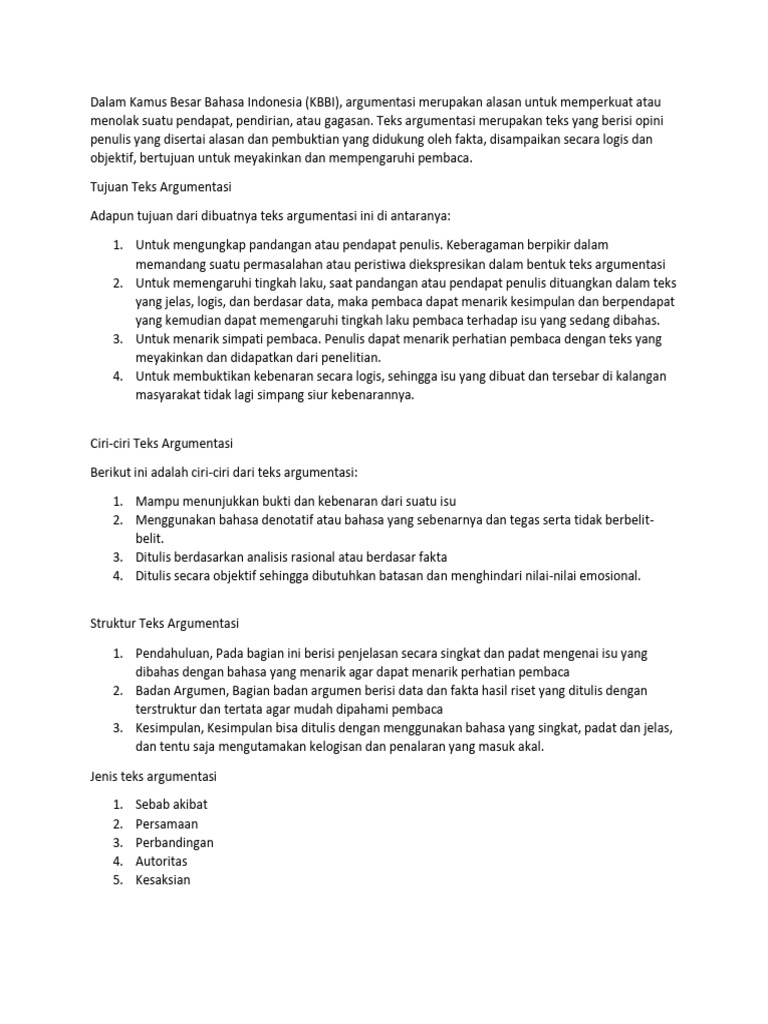 Dalam Kamus Besar Bahasa Indonesia (KBBI), argumentasi merupakan alasan untuk memperkuat atau menolak suatu pendapat, pendirian, atau gagasan. Teks argumentasi merupakan teks yang berisi opini penulis yang disertai alasan dan pembuktian yang didukung oleh fakta, disampaikan secara logis dan objektif, bertujuan untuk meyakinkan dan mempengaruhi pembaca.

Tujuan Teks Argumentasi

Adapun tujuan dari dibuatnya teks argumentasi ini di antaranya:

1. Untuk mengungkap pandangan atau pendapat penulis. Keberagaman berpikir dalam memandang suatu permasalahan atau peristiwa diekspresikan dalam bentuk teks argumentasi
2. Untuk memengaruhi tingkah laku, saat pandangan atau pendapat penulis dituangkan dalam teks yang jelas, logis, dan berdasar data, maka pembaca dapat menarik kesimpulan dan berpendapat yang kemudian dapat memengaruhi tingkah laku pembaca terhadap isu yang sedang dibahas.
3. Untuk menarik simpati pembaca. Penulis dapat menarik perhatian pembaca dengan teks yang meyakinkan dan didapatkan dari penelitian.
4. Untuk membuktikan kebenaran secara logis, sehingga isu yang dibuat dan tersebar di kalangan masyarakat tidak lagi simpang siur kebenarannya.

Ciri-ciri Teks Argumentasi

Berikut ini adalah ciri-ciri dari teks argumentasi:

1. Mampu menunjukkan bukti dan kebenaran dari suatu isu
2. Menggunakan bahasa denotatif atau bahasa yang sebenarnya dan tegas serta tidak berbelit-belit.
3. Ditulis berdasarkan analisis rasional atau berdasar fakta
4. Ditulis secara objektif sehingga dibutuhkan batasan dan menghindari nilai-nilai emosional.

Struktur Teks Argumentasi

1. Pendahuluan, Pada bagian ini berisi penjelasan secara singkat dan padat mengenai isu yang dibahas dengan bahasa yang menarik agar dapat menarik perhatian pembaca
2. Badan Argumen, Bagian badan argumen berisi data dan fakta hasil riset yang ditulis dengan terstruktur dan tertata agar mudah dipahami pembaca
3. Kesimpulan, Kesimpulan bisa ditulis dengan menggunakan bahasa yang singkat, padat dan jelas, dan tentu saja mengutamakan kelogisan dan penalaran yang masuk akal.

Jenis teks argumentasi

1. Sebab akibat
2. Persamaan
3. Perbandingan
4. Autoritas
5. Kesaksian